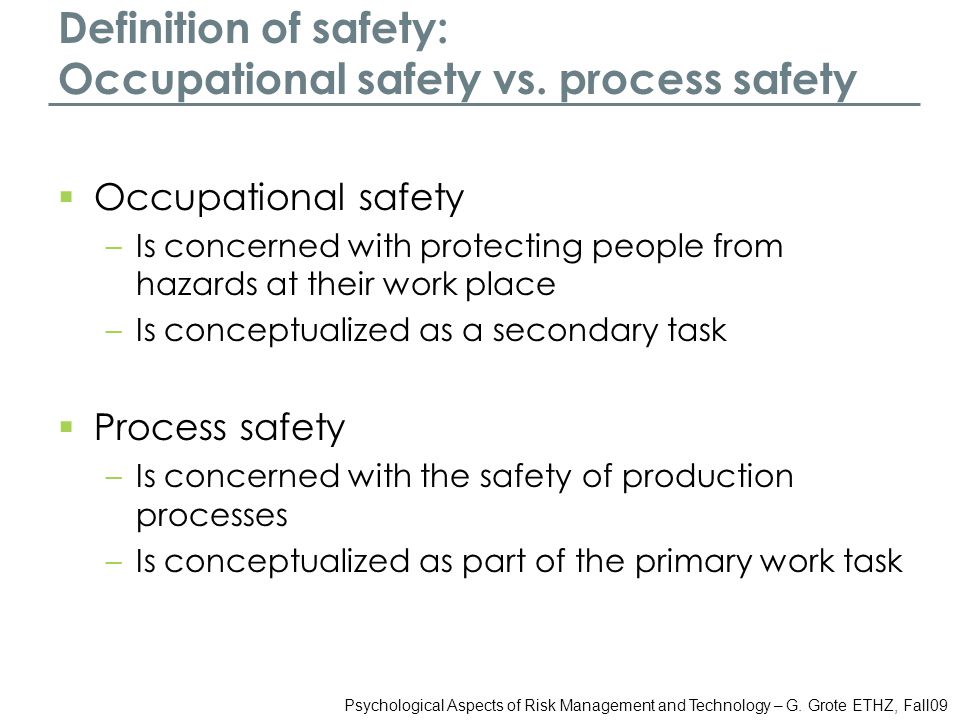 Definition of safety:
Occupational safety vs. process safety

▪ Occupational safety
– Is concerned with protecting people from hazards at their work place
– Is conceptualized as a secondary task

▪ Process safety
– Is concerned with the safety of production processes
– Is conceptualized as part of the primary work task

Psychological Aspects of Risk Management and Technology – G. Grote ETHZ, Fall09